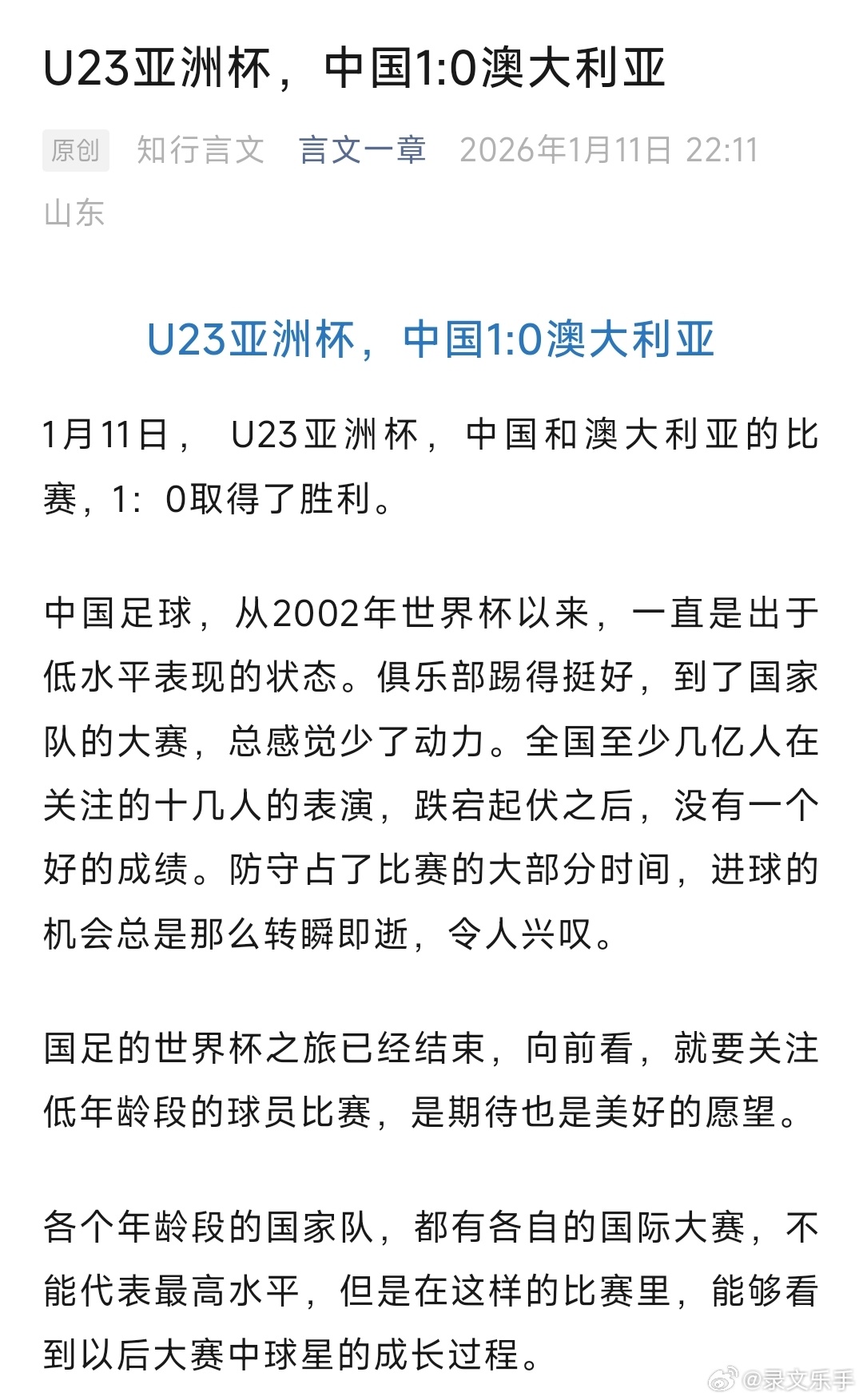 U23亚洲杯，中国1:0澳大利亚

原创 知行言文 言文一章 2026年1月11日 22:11 山东

U23亚洲杯，中国1:0澳大利亚

1月11日， U23亚洲杯，中国和澳大利亚的比赛，1：0取得了胜利。

中国足球，从2002年世界杯以来，一直是出于低水平表现的状态。俱乐部踢得挺好，到了国家队的大赛，总感觉少了动力。全国至少几亿人在关注的十几人的表演，跌宕起伏之后，没有一个好的成绩。防守占了比赛的大部分时间，进球的机会总是那么转瞬即逝，令人兴叹。

国足的世界杯之旅已经结束，向前看，就要关注低年龄段的球员比赛，是期待也是美好的愿望。

各个年龄段的国家队，都有各自的国际大赛，不能代表最高水平，但是在这样的比赛里，能够看到以后大赛中球星的成长过程。

@录文乐手